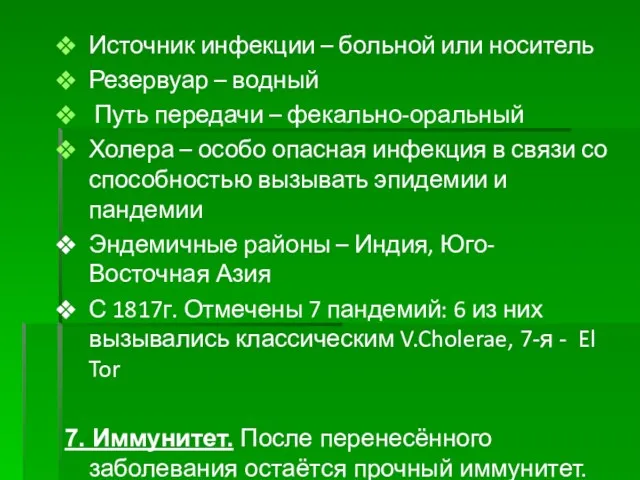 ❖ Источник инфекции – больной или носитель
❖ Резервуар – водный
❖ Путь передачи – фекально-оральный
❖ Холера – особо опасная инфекция в связи со способностью вызывать эпидемии и пандемии
❖ Эндемичные районы – Индия, Юго-Восточная Азия
❖ С 1817г. Отмечены 7 пандемий: 6 из них вызывались классическим V.Cholerae, 7-я - El Tor

7. Иммунитет. После перенесённого заболевания остаётся прочный иммунитет.